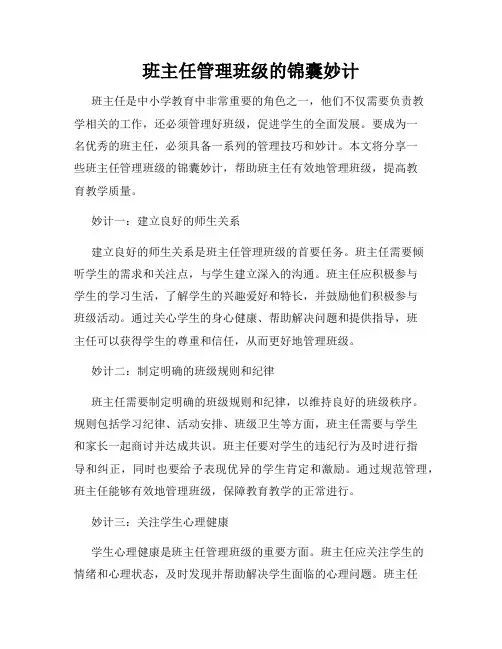 班主任管理班级的锦囊妙计

班主任是中小学教育中非常重要的角色之一，他们不仅需要负责教学相关的工作，还必须管理好班级，促进学生的全面发展。要成为一名优秀的班主任，必须具备一系列的管理技巧和妙计。本文将分享一些班主任管理班级的锦囊妙计，帮助班主任有效地管理班级，提高教育教学质量。

妙计一：建立良好的师生关系

建立良好的师生关系是班主任管理班级的首要任务。班主任需要倾听学生的需求和关注点，与学生建立深入的沟通。班主任应积极参与学生的学习生活，了解学生的兴趣爱好和特长，并鼓励他们积极参与班级活动。通过关心学生的身心健康、帮助解决问题和提供指导，班主任可以获得学生的尊重和信任，从而更好地管理班级。

妙计二：制定明确的班级规则和纪律

班主任需要制定明确的班级规则和纪律，以维持良好的班级秩序。规则包括学习纪律、活动安排、班级卫生等方面，班主任需要与学生和家长一起商讨并达成共识。班主任要对学生的违纪行为及时进行指导和纠正，同时也要给予表现优异的学生肯定和激励。通过规范管理，班主任能够有效地管理班级，保障教育教学的正常进行。

妙计三：关注学生心理健康

学生心理健康是班主任管理班级的重要方面。班主任应关注学生的情绪和心理状态，及时发现并帮助解决学生面临的心理问题。班主任